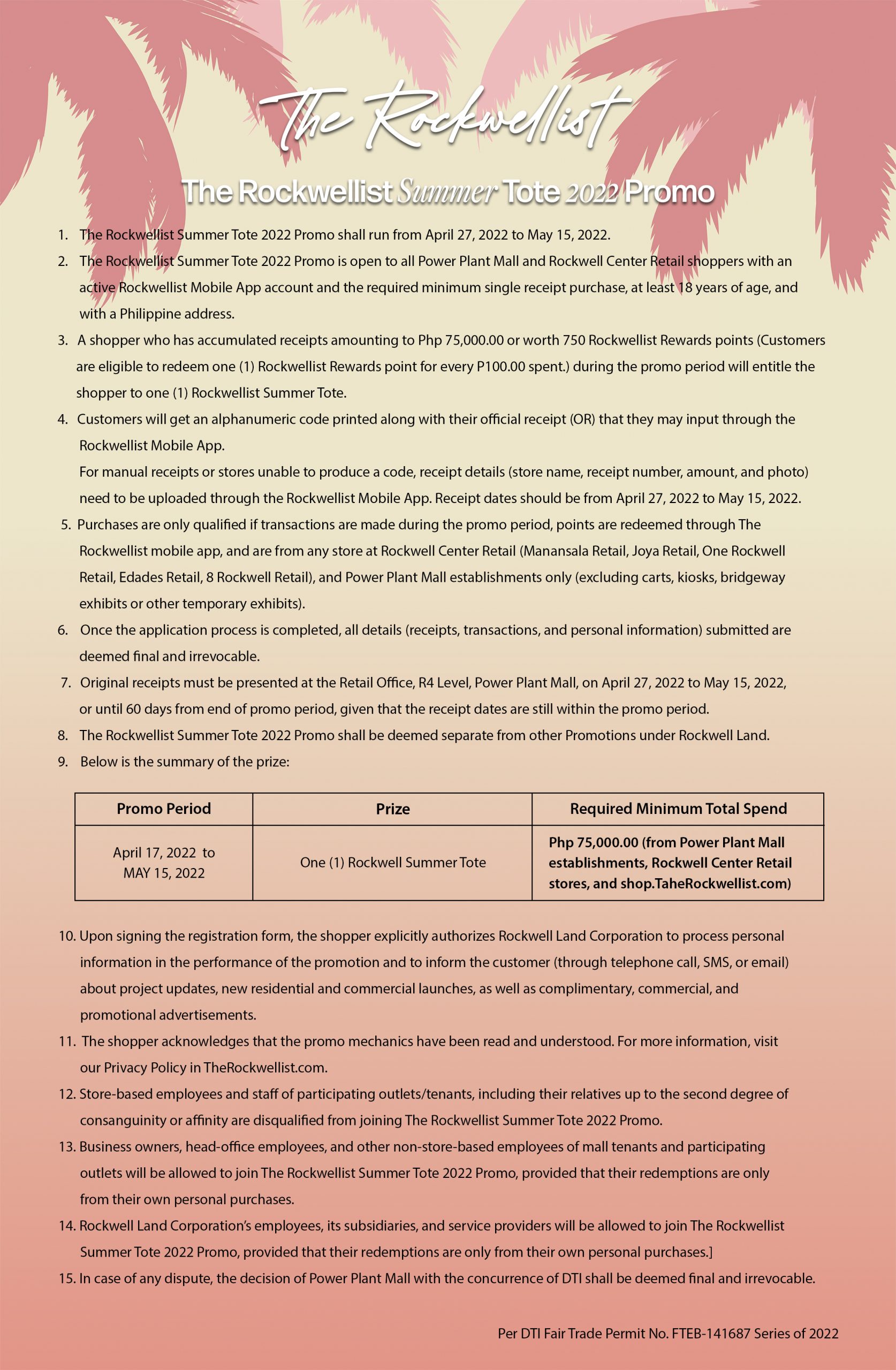 The Rockwellist

The Rockwellist Summer Tote 2022 Promo

1. The Rockwellist Summer Tote 2022 Promo shall run from April 27, 2022 to May 15, 2022.

2. The Rockwellist Summer Tote 2022 Promo is open to all Power Plant Mall and Rockwell Center Retail shoppers with an active Rockwellist Mobile App account and the required minimum single receipt purchase, at least 18 years of age, and with a Philippine address.

3. A shopper who has accumulated receipts amounting to Php 75,000.00 or worth 750 Rockwellist Rewards points (Customers are eligible to redeem one (1) Rockwellist Rewards point for every P100.00 spent.) during the promo period will entitle the shopper to one (1) Rockwellist Summer Tote.

4. Customers will get an alphanumeric code printed along with their official receipt (OR) that they may input through the Rockwellist Mobile App.
For manual receipts or stores unable to produce a code, receipt details (store name, receipt number, amount, and photo) need to be uploaded through the Rockwellist Mobile App. Receipt dates should be from April 27, 2022 to May 15, 2022.

5. Purchases are only qualified if transactions are made during the promo period, points are redeemed through The Rockwellist mobile app, and are from any store at Rockwell Center Retail (Manansala Retail, Joya Retail, One Rockwell Retail, Edades Retail, 8 Rockwell Retail), and Power Plant Mall establishments only (excluding carts, kiosks, bridgeway exhibits or other temporary exhibits).

6. Once the application process is completed, all details (receipts, transactions, and personal information) submitted are deemed final and irrevocable.

7. Original receipts must be presented at the Retail Office, R4 Level, Power Plant Mall, on April 27, 2022 to May 15, 2022, or until 60 days from end of promo period, given that the receipt dates are still within the promo period.

8. The Rockwellist Summer Tote 2022 Promo shall be deemed separate from other Promotions under Rockwell Land.

9. Below is the summary of the prize:

| Promo Period | Prize | Required Minimum Total Spend |
|---|---|---|
| April 17, 2022 to MAY 15, 2022 | One (1) Rockwell Summer Tote | Php 75,000.00 (from Power Plant Mall establishments, Rockwell Center Retail stores, and shop.TaheRockwellist.com) |

10. Upon signing the registration form, the shopper explicitly authorizes Rockwell Land Corporation to process personal information in the performance of the promotion and to inform the customer (through telephone call, SMS, or email) about project updates, new residential and commercial launches, as well as complimentary, commercial, and promotional advertisements.

11. The shopper acknowledges that the promo mechanics have been read and understood. For more information, visit our Privacy Policy in TheRockwellist.com.

12. Store-based employees and staff of participating outlets/tenants, including their relatives up to the second degree of consanguinity or affinity are disqualified from joining The Rockwellist Summer Tote 2022 Promo.

13. Business owners, head-office employees, and other non-store-based employees of mall tenants and participating outlets will be allowed to join The Rockwellist Summer Tote 2022 Promo, provided that their redemptions are only from their own personal purchases.

14. Rockwell Land Corporation's employees, its subsidiaries, and service providers will be allowed to join The Rockwellist Summer Tote 2022 Promo, provided that their redemptions are only from their own personal purchases.]

15. In case of any dispute, the decision of Power Plant Mall with the concurrence of DTI shall be deemed final and irrevocable.

Per DTI Fair Trade Permit No. FTEB-141687 Series of 2022